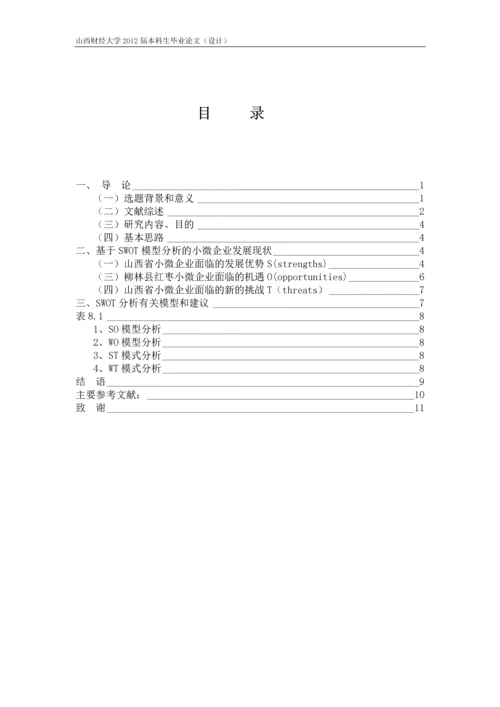 山西财经大学 2012 届本科生毕业论文（设计）

目　　录

一、　导　论 1
（一）选题背景和意义 1
（二）文献综述 2
（三）研究内容、目的 4
（四）基本思路 4
二、基于 SWOT 模型分析的小微企业发展现状 4
（一）山西省小微企业面临的发展优势 S(strengths) 4
（三）柳林县红枣小微企业面临的机遇 O(opportunities) 6
（四）山西省小微企业面临的新的挑战 T（threats） 7
三、SWOT 分析有关模型和建议 7
表 8.1 8
1、SO 模型分析 8
2、WO 模型分析 8
3、ST 模式分析 8
4、WT 模式分析 8
结　语 9
主要参考文献： 10
致　谢 11